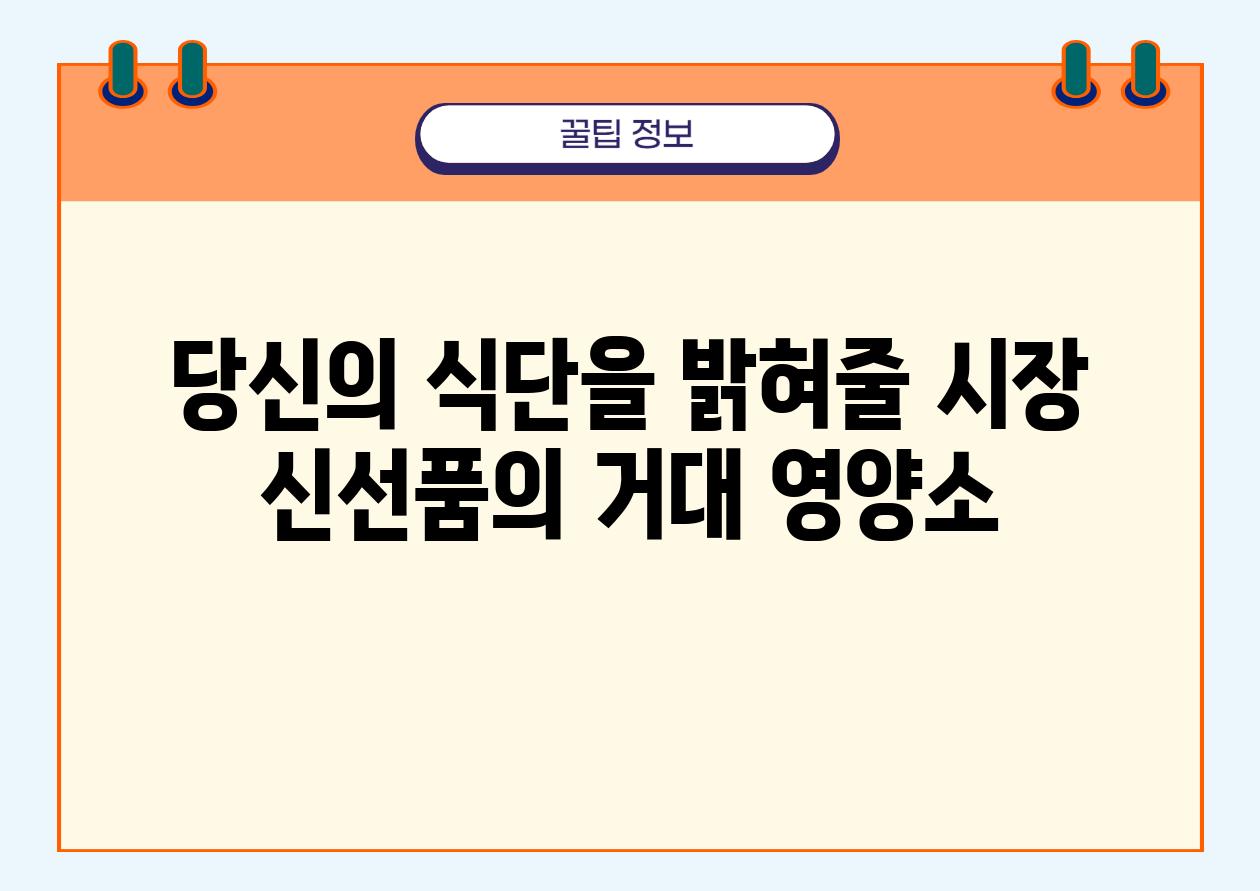 꿀팁 정보

당신의 식단을 밝혀줄 시장 신선품의 거대 영양소